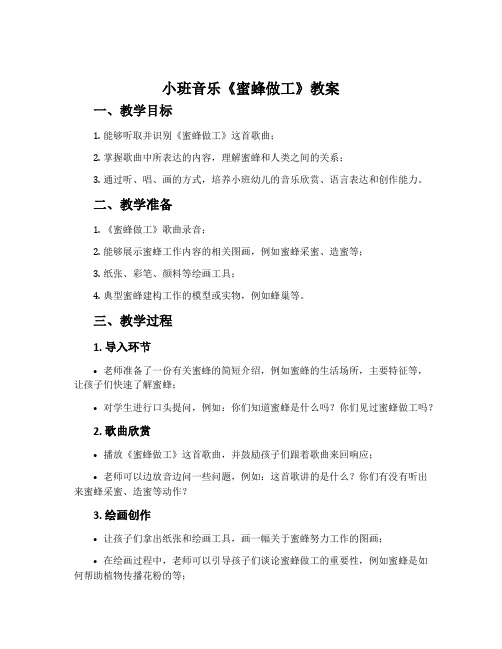 小班音乐《蜜蜂做工》教案

一、教学目标

1. 能够听取并识别《蜜蜂做工》这首歌曲；

2. 掌握歌曲中所表达的内容，理解蜜蜂和人类之间的关系；

3. 通过听、唱、画的方式，培养小班幼儿的音乐欣赏、语言表达和创作能力。

二、教学准备

1. 《蜜蜂做工》歌曲录音；

2. 能够展示蜜蜂工作内容的相关图画，例如蜜蜂采蜜、造蜜等；

3. 纸张、彩笔、颜料等绘画工具；

4. 典型蜜蜂建构工作的模型或实物，例如蜂巢等。

三、教学过程

1. 导入环节

• 老师准备了一份有关蜜蜂的简短介绍，例如蜜蜂的生活场所，主要特征等，让孩子们快速了解蜜蜂；

• 对学生进行口头提问，例如：你们知道蜜蜂是什么吗？你们见过蜜蜂做工吗？

2. 歌曲欣赏

• 播放《蜜蜂做工》这首歌曲，并鼓励孩子们跟着歌曲来回响应；

• 老师可以边放音边问一些问题，例如：这首歌讲的是什么？你们有没有听出来蜜蜂采蜜、造蜜等动作？

3. 绘画创作

• 让孩子们拿出纸张和绘画工具，画一幅关于蜜蜂努力工作的图画；

• 在绘画过程中，老师可以引导孩子们谈论蜜蜂做工的重要性，例如蜜蜂是如何帮助植物传播花粉的等；